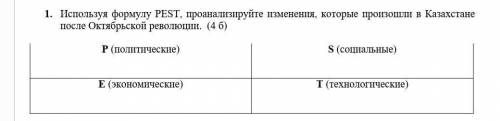 1. Используя формулу PEST, проанализируйте изменения, которые произошли в Казахстане после Октябрьской революции. (4 б)

| P (политические) | S (социальные) |
|---|---|
| E (экономические) | T (технологические) |